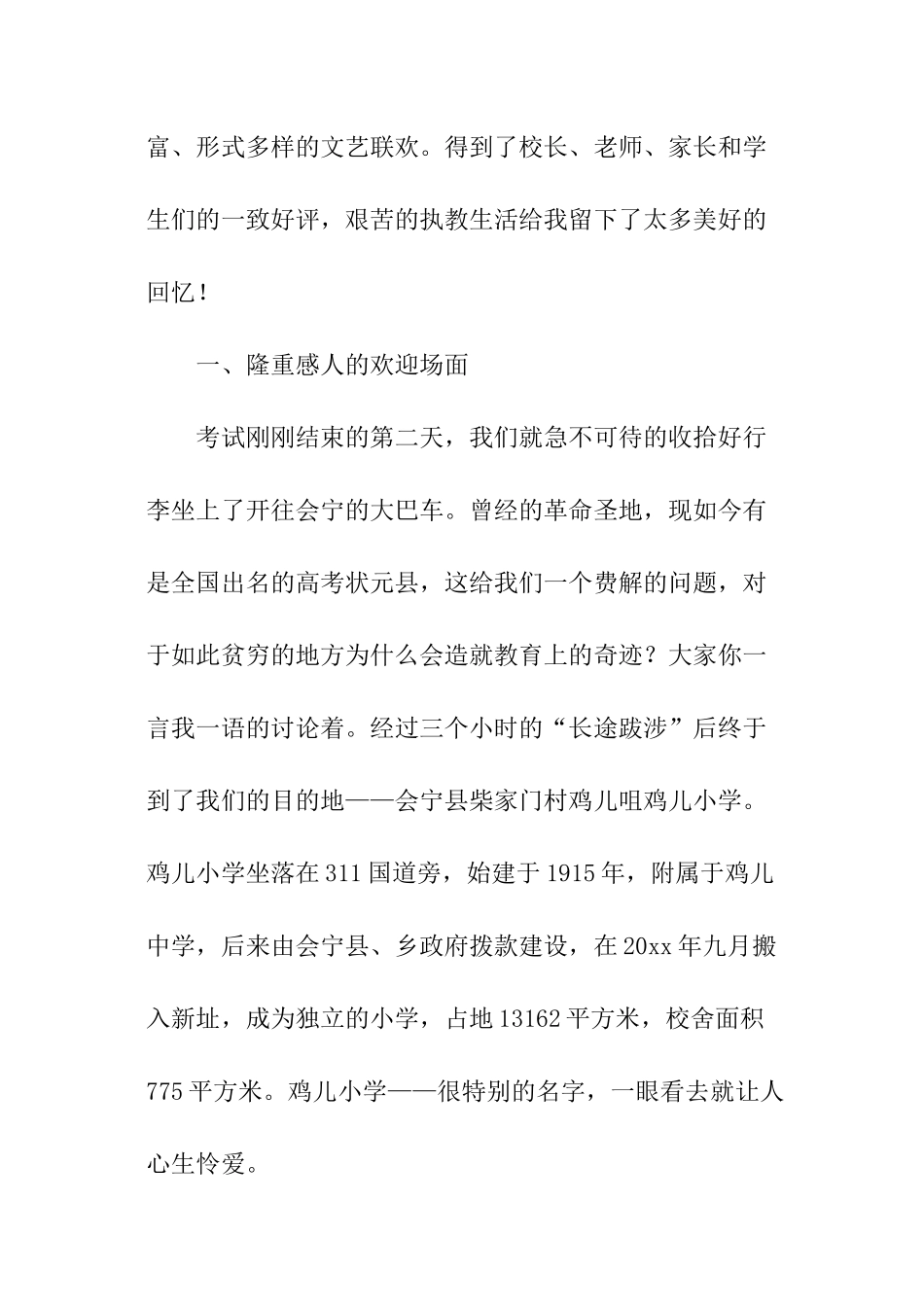 富、形式多样的文艺联欢。得到了校长、老师、家长和学生们的一致好评，艰苦的执教生活给我留下了太多美好的回忆！

一、隆重感人的欢迎场面

考试刚刚结束的第二天，我们就急不可待的收拾好行李坐上了开往会宁的大巴车。曾经的革命圣地，现如今有是全国出名的高考状元县，这给我们一个费解的问题，对于如此贫穷的地方为什么会造就教育上的奇迹？大家你一言我一语的讨论着。经过三个小时的“长途跋涉”后终于到了我们的目的地——会宁县柴家门村鸡儿咀鸡儿小学。鸡儿小学坐落在311国道旁，始建于1915年，附属于鸡儿中学，后来由会宁县、乡政府拨款建设，在20xx年九月搬入新址，成为独立的小学，占地13162平方米，校舍面积775平方米。鸡儿小学——很特别的名字，一眼看去就让人心生怜爱。